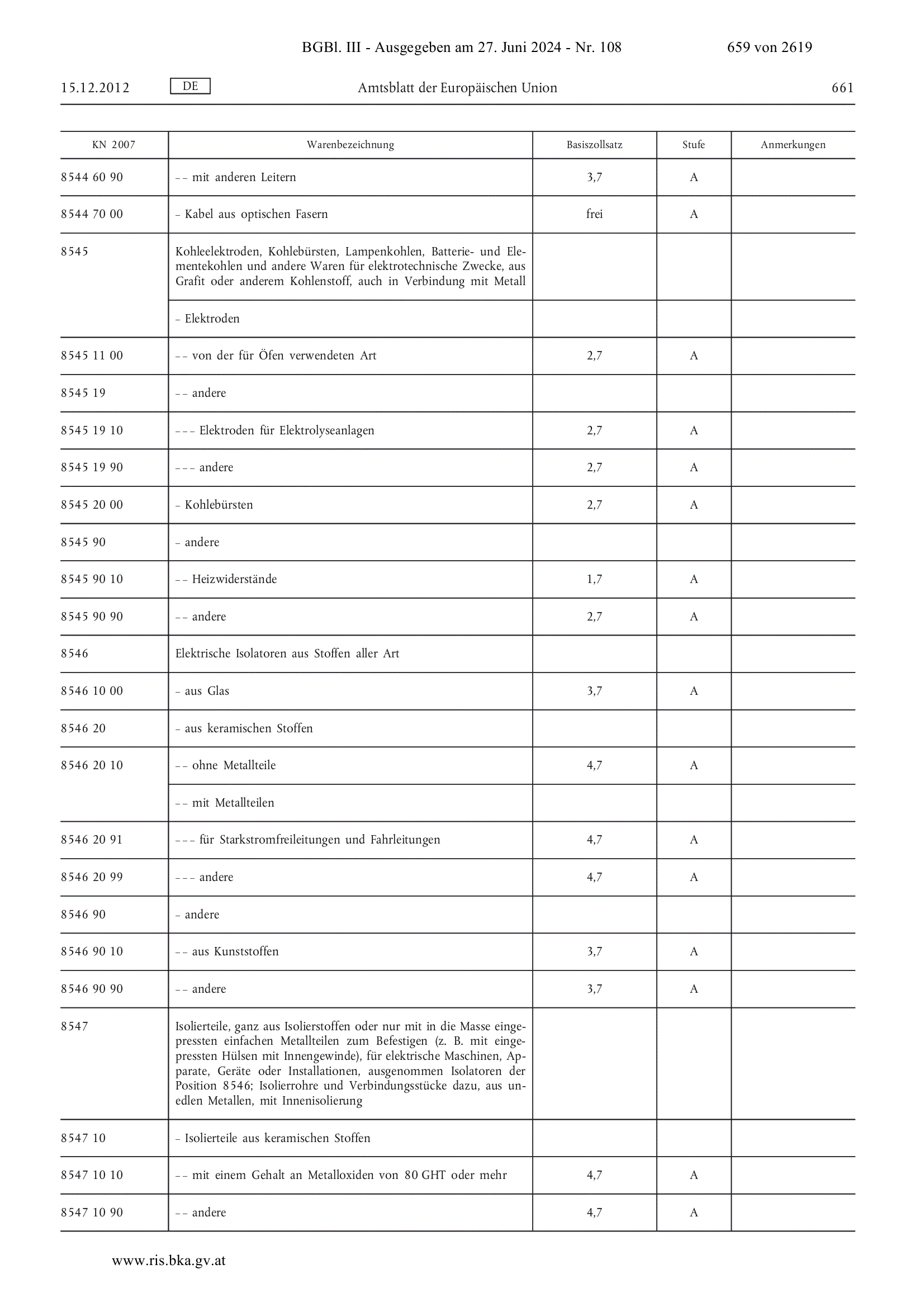 BGBl. III - Ausgegeben am 27. Juni 2024 - Nr. 108 659 von 2619

15.12.2012 DE Amtsblatt der Europäischen Union 661

| KN 2007 | Warenbezeichnung | Basiszollsatz | Stufe | Anmerkungen |
|---|---|---|---|---|
| 8544 60 90 | – – mit anderen Leitern | 3,7 | A | |
| 8544 70 00 | – Kabel aus optischen Fasern | frei | A | |
| 8545 | Kohleelektroden, Kohlebürsten, Lampenkohlen, Batterie- und Elementekohlen und andere Waren für elektrotechnische Zwecke, aus Grafit oder anderem Kohlenstoff, auch in Verbindung mit Metall | | | |
| | – Elektroden | | | |
| 8545 11 00 | – – von der für Öfen verwendeten Art | 2,7 | A | |
| 8545 19 | – – andere | | | |
| 8545 19 10 | – – – Elektroden für Elektrolyseanlagen | 2,7 | A | |
| 8545 19 90 | – – – andere | 2,7 | A | |
| 8545 20 00 | – Kohlebürsten | 2,7 | A | |
| 8545 90 | – andere | | | |
| 8545 90 10 | – – Heizwiderstände | 1,7 | A | |
| 8545 90 90 | – – andere | 2,7 | A | |
| 8546 | Elektrische Isolatoren aus Stoffen aller Art | | | |
| 8546 10 00 | – aus Glas | 3,7 | A | |
| 8546 20 | – aus keramischen Stoffen | | | |
| 8546 20 10 | – – ohne Metallteile | 4,7 | A | |
| | – – mit Metallteilen | | | |
| 8546 20 91 | – – – für Starkstromfreileitungen und Fahrleitungen | 4,7 | A | |
| 8546 20 99 | – – – andere | 4,7 | A | |
| 8546 90 | – andere | | | |
| 8546 90 10 | – – aus Kunststoffen | 3,7 | A | |
| 8546 90 90 | – – andere | 3,7 | A | |
| 8547 | Isolierteile, ganz aus Isolierstoffen oder nur mit in die Masse eingepressten einfachen Metallteilen zum Befestigen (z. B. mit eingepressten Hülsen mit Innengewinde), für elektrische Maschinen, Apparate, Geräte oder Installationen, ausgenommen Isolatoren der Position 8546; Isolierrohre und Verbindungsstücke dazu, aus unedlen Metallen, mit Innenisolierung | | | |
| 8547 10 | – Isolierteile aus keramischen Stoffen | | | |
| 8547 10 10 | – – mit einem Gehalt an Metalloxiden von 80 GHT oder mehr | 4,7 | A | |
| 8547 10 90 | – – andere | 4,7 | A | |

www.ris.bka.gv.at